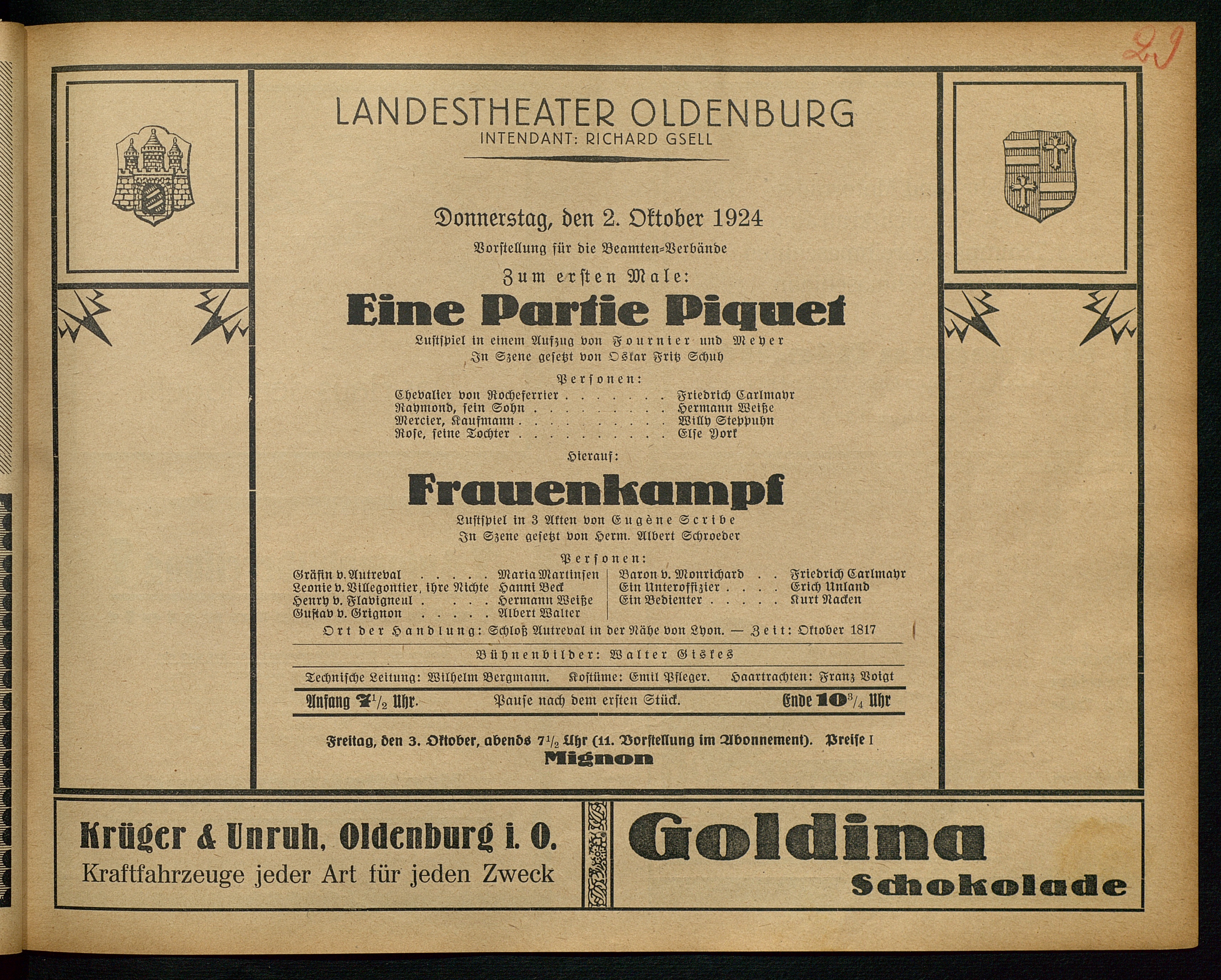 29

LANDESTHEATER OLDENBURG
INTENDANT: RICHARD GSELL

Donnerstag, den 2. Oktober 1924

Vorstellung für die Beamten-Verbände

Zum ersten Male:

Eine Partie Piquet

Lustspiel in einem Aufzug von Fournier und Meyer
In Szene gesetzt von Oskar Fritz Schuh

Personen:

Chevalier von Rocheferrier . . . . . . . Friedrich Carlmayr
Raymond, sein Sohn . . . . . . . . . Hermann Weiße
Mercier, Kaufmann . . . . . . . . . . Willy Steppuhn
Rose, seine Tochter . . . . . . . . . . Else York

Hierauf:

Frauenkampf

Lustspiel in 3 Akten von Eugène Scribe
In Szene gesetzt von Herm. Albert Schroeder

Personen:

Gräfin v. Autreval . . . . . Maria Martinsen
Leonie v. Villegontier, ihre Nichte Hanni Beck
Henry v. Flavigneul . . . . Hermann Weiße
Gustav v. Grignon . . . . . Albert Walter

Baron v. Monrichard . . Friedrich Carlmayr
Ein Unteroffizier . . . . Erich Unland
Ein Bedienter . . . . . Kurt Nacken

Ort der Handlung: Schloß Autreval in der Nähe von Lyon. — Zeit: Oktober 1817

Bühnenbilder: Walter Giskes

Technische Leitung: Wilhelm Bergmann. Kostüme: Emil Pfleger. Haartrachten: Franz Voigt

Anfang $7\frac{1}{2}$ Uhr. Pause nach dem ersten Stück. Ende $10\frac{3}{4}$ Uhr

Freitag, den 3. Oktober, abends $7\frac{1}{2}$ Uhr (11. Vorstellung im Abonnement). Preise I
Mignon

Krüger & Unruh, Oldenburg i. O.
Kraftfahrzeuge jeder Art für jeden Zweck

Goldina
Schokolade